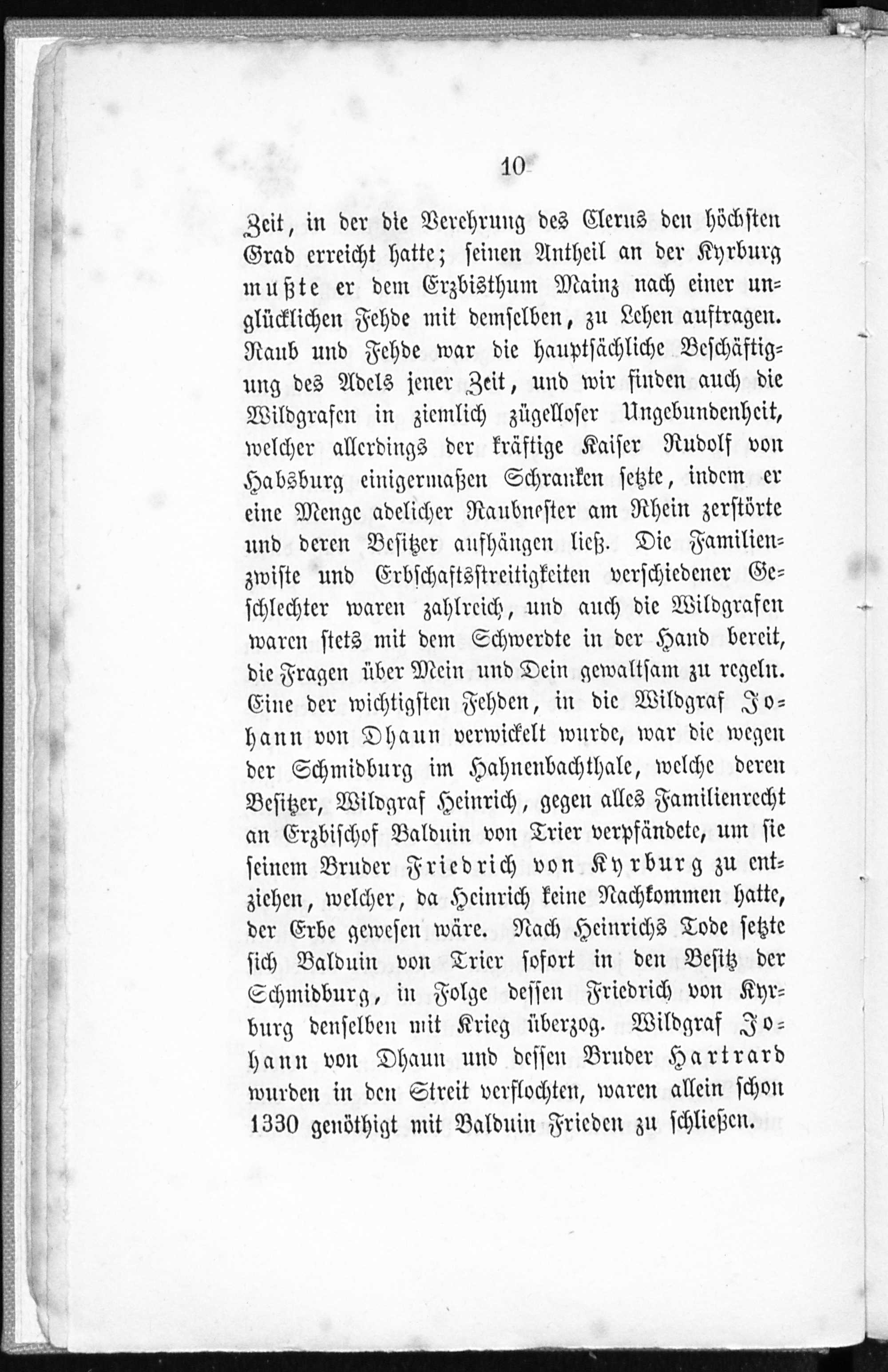 10

Zeit, in der die Verehrung des Clerus den höchsten Grad erreicht hatte; seinen Antheil an der Kyrburg mußte er dem Erzbisthum Mainz nach einer unglücklichen Fehde mit demselben, zu Lehen auftragen. Raub und Fehde war die hauptsächliche Beschäftigung des Adels jener Zeit, und wir finden auch die Wildgrafen in ziemlich zügelloser Ungebundenheit, welcher allerdings der kräftige Kaiser Rudolf von Habsburg einigermaßen Schranken setzte, indem er eine Menge adelicher Raubnester am Rhein zerstörte und deren Besitzer aufhängen ließ. Die Familienzwiste und Erbschaftsstreitigkeiten verschiedener Geschlechter waren zahlreich, und auch die Wildgrafen waren stets mit dem Schwerdte in der Hand bereit, die Fragen über Mein und Dein gewaltsam zu regeln. Eine der wichtigsten Fehden, in die Wildgraf Johann von Dhaun verwickelt wurde, war die wegen der Schmidburg im Hahnenbachthale, welche deren Besitzer, Wildgraf Heinrich, gegen alles Familienrecht an Erzbischof Balduin von Trier verpfändete, um sie seinem Bruder Friedrich von Kyrburg zu entziehen, welcher, da Heinrich keine Nachkommen hatte, der Erbe gewesen wäre. Nach Heinrichs Tode setzte sich Balduin von Trier sofort in den Besitz der Schmidburg, in Folge dessen Friedrich von Kyrburg denselben mit Krieg überzog. Wildgraf Johann von Dhaun und dessen Bruder Hartrard wurden in den Streit verflochten, waren allein schon 1330 genöthigt mit Balduin Frieden zu schließen.